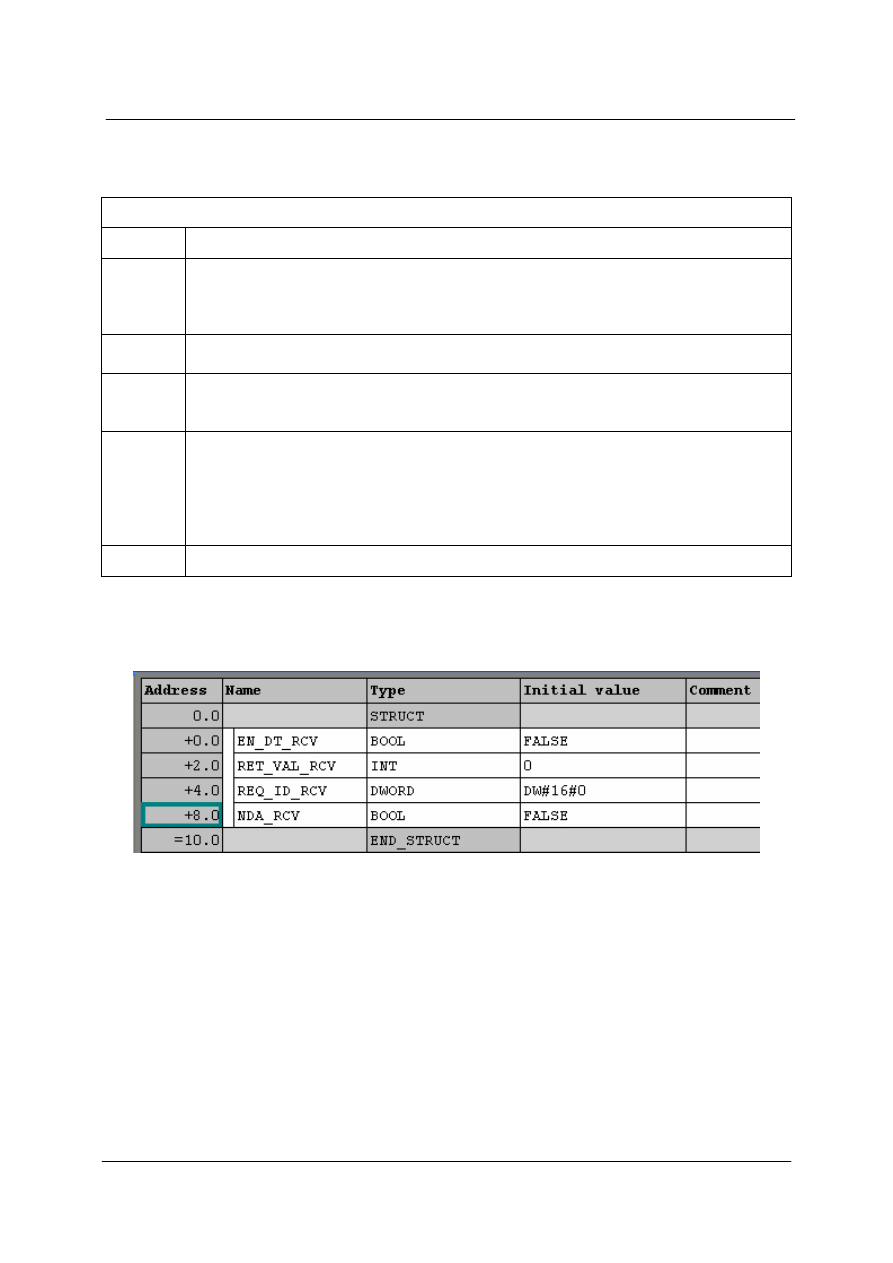 | Address | Name | Type | Initial value | Comment |
|---|---|---|---|---|
| 0.0 | | STRUCT | | |
| +0.0 | EN_DT_RCV | BOOL | FALSE | |
| +2.0 | RET_VAL_RCV | INT | 0 | |
| +4.0 | REQ_ID_RCV | DWORD | DW#16#0 | |
| +8.0 | NDA_RCV | BOOL | FALSE | |
| =10.0 | | END_STRUCT | | |